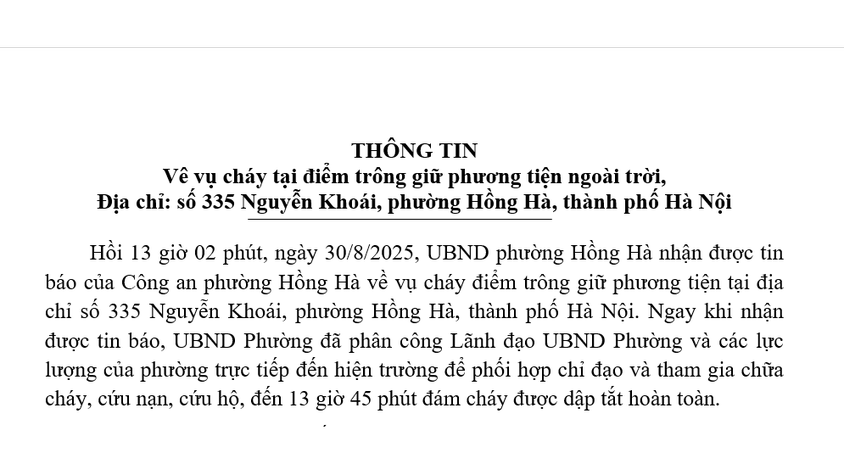 THÔNG TIN
Về vụ cháy tại điểm trông giữ phương tiện ngoài trời,
Địa chỉ: số 335 Nguyễn Khoái, phường Hồng Hà, thành phố Hà Nội

Hồi 13 giờ 02 phút, ngày 30/8/2025, UBND phường Hồng Hà nhận được tin báo của Công an phường Hồng Hà về vụ cháy điểm trông giữ phương tiện tại địa chỉ số 335 Nguyễn Khoái, phường Hồng Hà, thành phố Hà Nội. Ngay khi nhận được tin báo, UBND Phường đã phân công Lãnh đạo UBND Phường và các lực lượng của phường trực tiếp đến hiện trường để phối hợp chỉ đạo và tham gia chữa cháy, cứu nạn, cứu hộ, đến 13 giờ 45 phút đám cháy được dập tắt hoàn toàn.